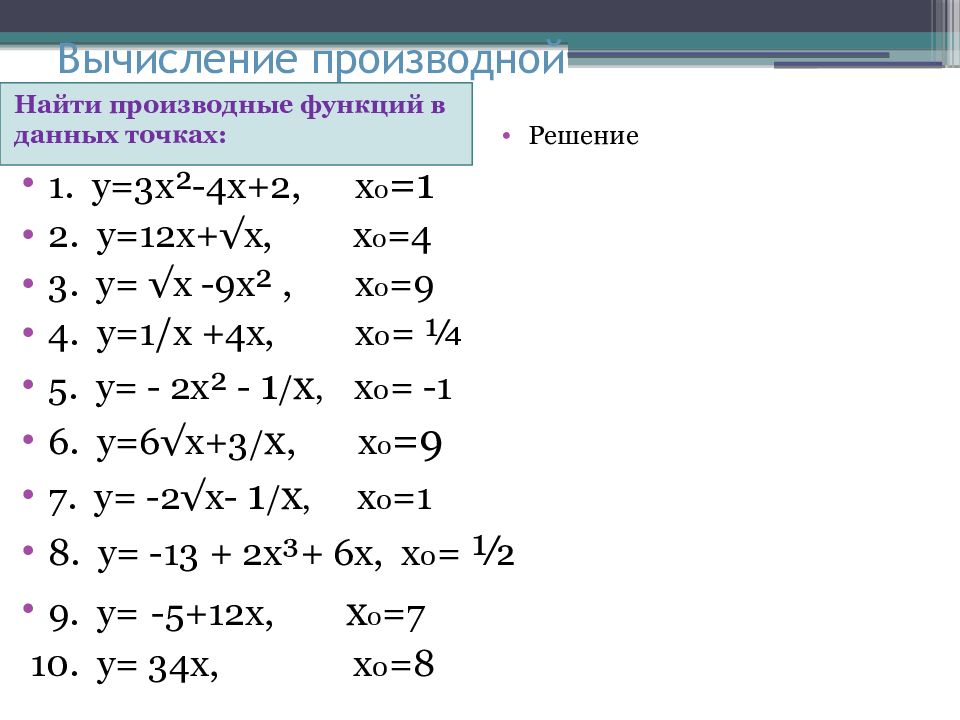 Вычисление производной

Найти производные функций в данных точках:

• Решение

• 1. $y=3x^2-4x+2$, $x_0=1$
• 2. $y=12x+\sqrt{x}$, $x_0=4$
• 3. $y=\sqrt{x}-9x^2$ , $x_0=9$
• 4. $y=1/x+4x$, $x_0=\frac{1}{4}$
• 5. $y=-2x^2-1/x$, $x_0=-1$
• 6. $y=6\sqrt{x}+3/x$, $x_0=9$
• 7. $y=-2\sqrt{x}-1/x$, $x_0=1$
• 8. $y=-13+2x^3+6x$, $x_0=\frac{1}{2}$
• 9. $y=-5+12x$, $x_0=7$
10. $y=34x$, $x_0=8$